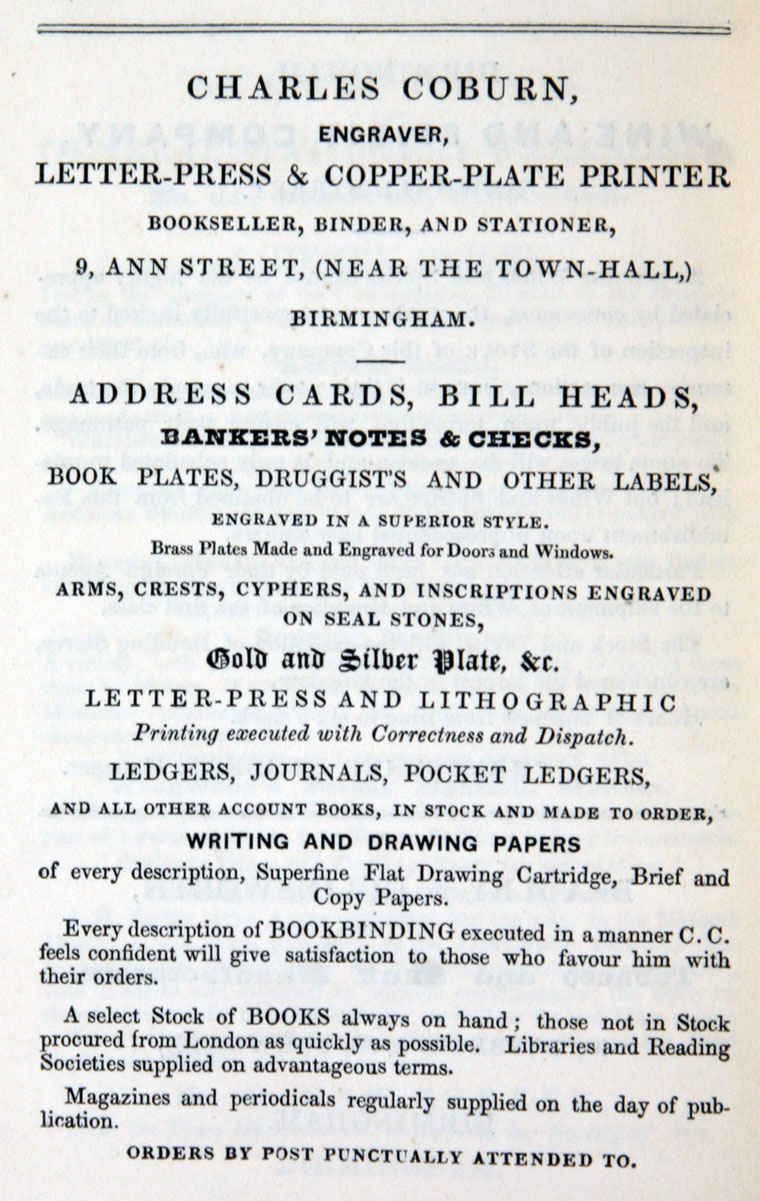 CHARLES COBURN,

ENGRAVER,

LETTER-PRESS & COPPER-PLATE PRINTER

BOOKSELLER, BINDER, AND STATIONER,

9, ANN STREET, (NEAR THE TOWN-HALL,)

BIRMINGHAM.

ADDRESS CARDS, BILL HEADS,

BANKERS' NOTES & CHECKS,

BOOK PLATES, DRUGGIST'S AND OTHER LABELS,

ENGRAVED IN A SUPERIOR STYLE.

Brass Plates Made and Engraved for Doors and Windows.

ARMS, CRESTS, CYPHERS, AND INSCRIPTIONS ENGRAVED ON SEAL STONES,

Gold and Silver Plate, &c.

LETTER-PRESS AND LITHOGRAPHIC

Printing executed with Correctness and Dispatch.

LEDGERS, JOURNALS, POCKET LEDGERS,

AND ALL OTHER ACCOUNT BOOKS, IN STOCK AND MADE TO ORDER,

WRITING AND DRAWING PAPERS

of every description, Superfine Flat Drawing Cartridge, Brief and Copy Papers.

Every description of BOOKBINDING executed in a manner C. C. feels confident will give satisfaction to those who favour him with their orders.

A select Stock of BOOKS always on hand; those not in Stock procured from London as quickly as possible. Libraries and Reading Societies supplied on advantageous terms.

Magazines and periodicals regularly supplied on the day of publication.

ORDERS BY POST PUNCTUALLY ATTENDED TO.